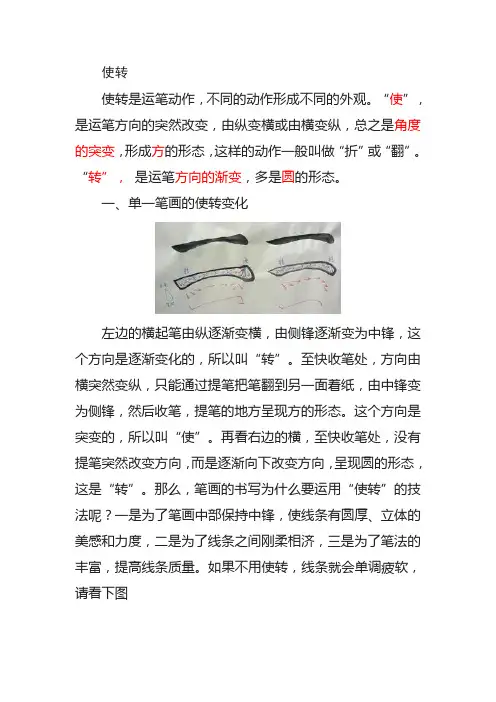 使转

使转是运笔动作，不同的动作形成不同的外观。“使”，是运笔方向的突然改变，由纵变横或由横变纵，总之是角度的突变，形成方的形态，这样的动作一般叫做“折”或“翻”。“转”，是运笔方向的渐变，多是圆的形态。

一、单一笔画的使转变化

左边的横起笔由纵逐渐变横，由侧锋逐渐变为中锋，这个方向是逐渐变化的，所以叫“转”。至快收笔处，方向由横突然变纵，只能通过提笔把笔翻到另一面着纸，由中锋变为侧锋，然后收笔，提笔的地方呈现方的形态。这个方向是突变的，所以叫“使”。再看右边的横，至快收笔处，没有提笔突然改变方向，而是逐渐向下改变方向，呈现圆的形态，这是“转”。那么，笔画的书写为什么要运用“使转”的技法呢？一是为了笔画中部保持中锋，使线条有圆厚、立体的美感和力度，二是为了线条之间刚柔相济，三是为了笔法的丰富，提高线条质量。如果不用使转，线条就会单调疲软，请看下图